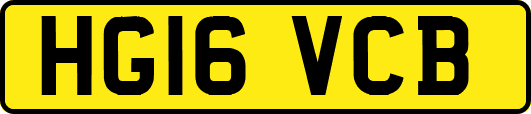 HG16 VCB